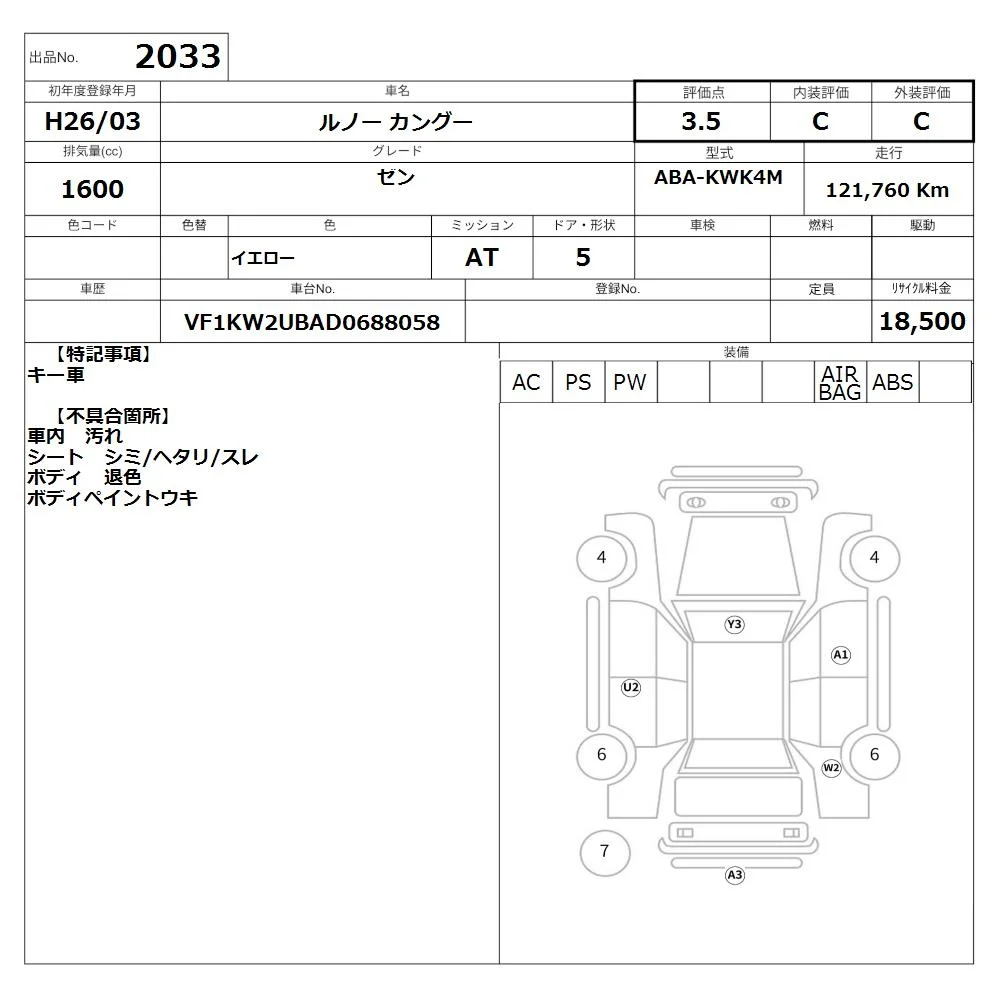 出品No. 2033

| 初年度登録年月 | 車名 | 評価点 | 内装評価 | 外装評価 |
|---|---|---|---|---|
| H26/03 | ルノー カングー | 3.5 | C | C |

| 排気量(cc) | グレード | 型式 | 走行 |
|---|---|---|---|
| 1600 | ゼン | ABA-KWK4M | 121,760 Km |

| 色コード | 色替 | 色 | ミッション | ドア・形状 | 車検 | 燃料 | 駆動 |
|---|---|---|---|---|---|---|---|
| | | イエロー | AT | 5 | | | |

| 車歴 | 車台No. | 登録No. | 定員 | リサイクル料金 |
|---|---|---|---|---|
| | VF1KW2UBAD0688058 | | | 18,500 |

【特記事項】
キー車

【不具合箇所】
車内　汚れ
シート　シミ/ヘタリ/スレ
ボディ　退色
ボディペイントウキ

装備

| AC | PS | PW | | | | AIR BAG | ABS | |
|---|---|---|---|---|---|---|---|---|

4
4
Y3
A1
U2
6
6
W2
7
A3